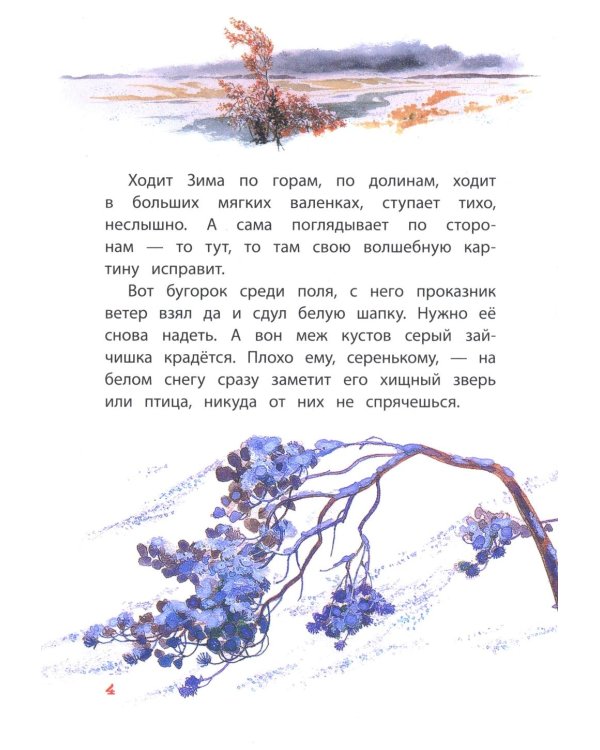 Ходит Зима по горам, по долинам, ходит в больших мягких валенках, ступает тихо, неслышно. А сама поглядывает по сторонам — то тут, то там свою волшебную картину исправит.

Вот бугорок среди поля, с него проказник ветер взял да и сдул белую шапку. Нужно её снова надеть. А вон меж кустов серый зайчишка крадётся. Плохо ему, серенькому, — на белом снегу сразу заметит его хищный зверь или птица, никуда от них не спрячешься.

4